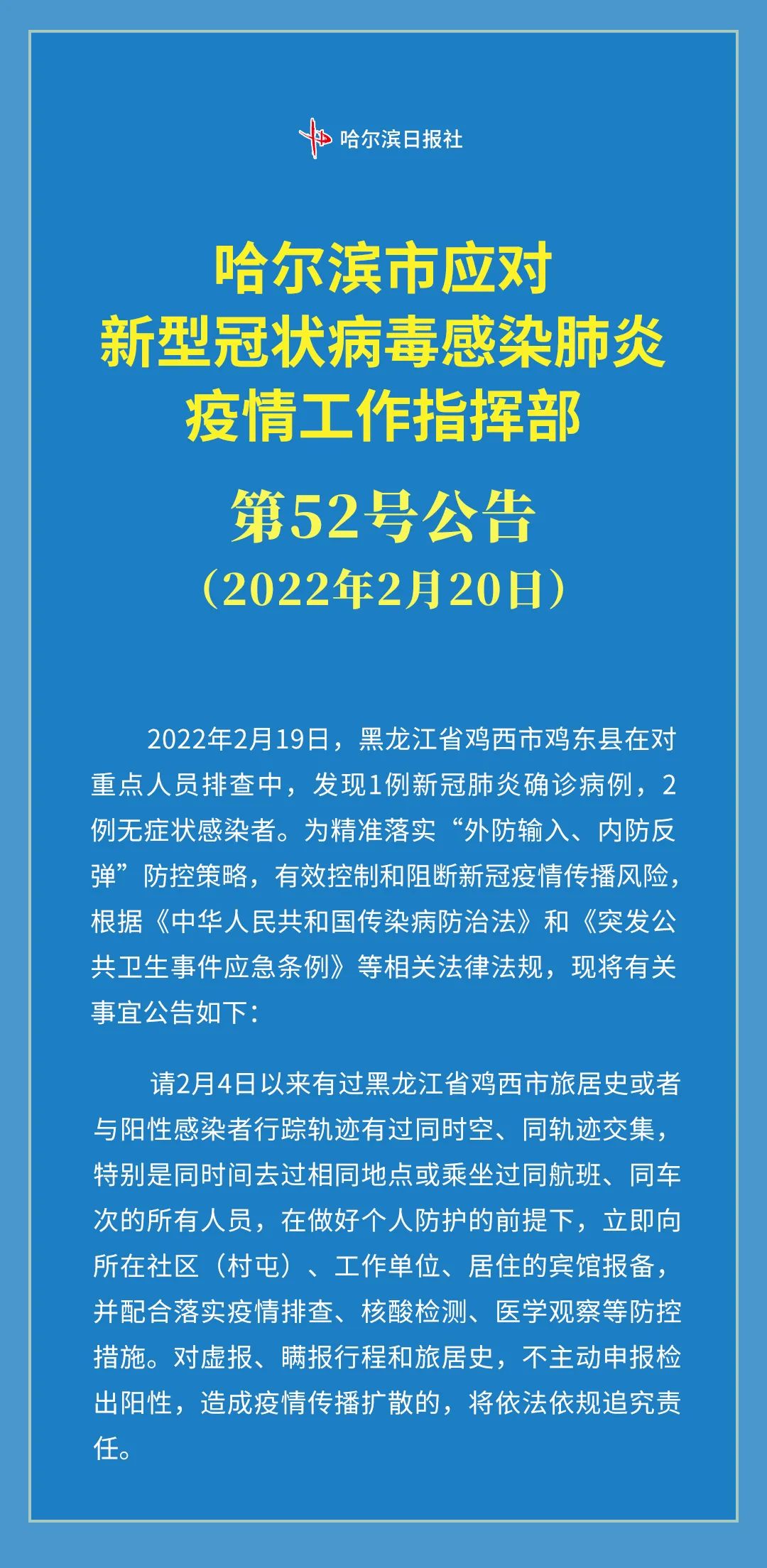 哈尔滨日报社

哈尔滨市应对
新型冠状病毒感染肺炎
疫情工作指挥部

第52号公告

（2022年2月20日）

2022年2月19日，黑龙江省鸡西市鸡东县在对重点人员排查中，发现1例新冠肺炎确诊病例，2例无症状感染者。为精准落实“外防输入、内防反弹”防控策略，有效控制和阻断新冠疫情传播风险，根据《中华人民共和国传染病防治法》和《突发公共卫生事件应急条例》等相关法律法规，现将有关事宜公告如下：

请2月4日以来有过黑龙江省鸡西市旅居史或者与阳性感染者行踪轨迹有过同时空、同轨迹交集，特别是同时间去过相同地点或乘坐过同航班、同车次的所有人员，在做好个人防护的前提下，立即向所在社区（村屯）、工作单位、居住的宾馆报备，并配合落实疫情排查、核酸检测、医学观察等防控措施。对虚报、瞒报行程和旅居史，不主动申报检出阳性，造成疫情传播扩散的，将依法依规追究责任。